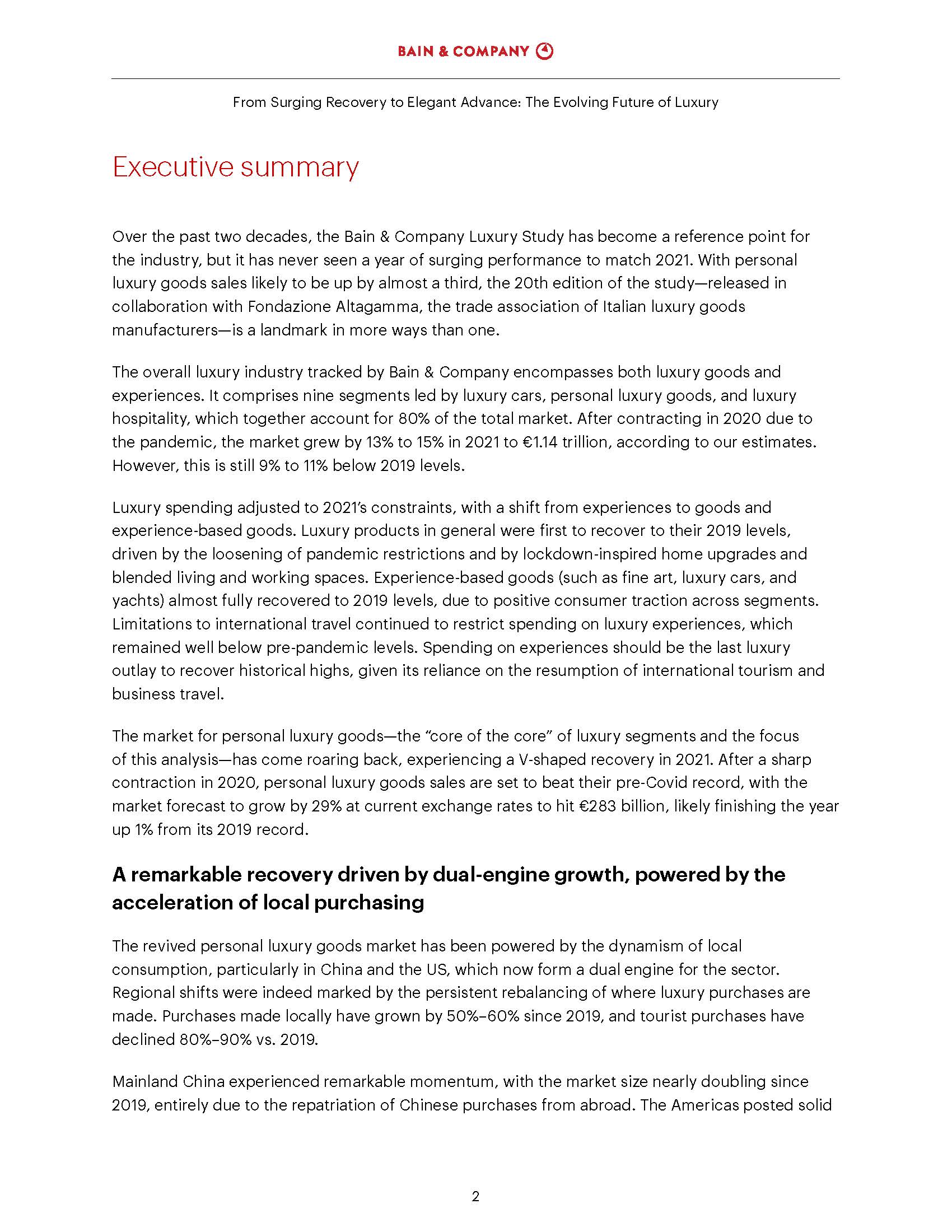 BAIN & COMPANY

From Surging Recovery to Elegant Advance: The Evolving Future of Luxury

Executive summary

Over the past two decades, the Bain & Company Luxury Study has become a reference point for the industry, but it has never seen a year of surging performance to match 2021. With personal luxury goods sales likely to be up by almost a third, the 20th edition of the study—released in collaboration with Fondazione Altagamma, the trade association of Italian luxury goods manufacturers—is a landmark in more ways than one.

The overall luxury industry tracked by Bain & Company encompasses both luxury goods and experiences. It comprises nine segments led by luxury cars, personal luxury goods, and luxury hospitality, which together account for 80% of the total market. After contracting in 2020 due to the pandemic, the market grew by 13% to 15% in 2021 to €1.14 trillion, according to our estimates. However, this is still 9% to 11% below 2019 levels.

Luxury spending adjusted to 2021's constraints, with a shift from experiences to goods and experience-based goods. Luxury products in general were first to recover to their 2019 levels, driven by the loosening of pandemic restrictions and by lockdown-inspired home upgrades and blended living and working spaces. Experience-based goods (such as fine art, luxury cars, and yachts) almost fully recovered to 2019 levels, due to positive consumer traction across segments. Limitations to international travel continued to restrict spending on luxury experiences, which remained well below pre-pandemic levels. Spending on experiences should be the last luxury outlay to recover historical highs, given its reliance on the resumption of international tourism and business travel.

The market for personal luxury goods—the "core of the core" of luxury segments and the focus of this analysis—has come roaring back, experiencing a V-shaped recovery in 2021. After a sharp contraction in 2020, personal luxury goods sales are set to beat their pre-Covid record, with the market forecast to grow by 29% at current exchange rates to hit €283 billion, likely finishing the year up 1% from its 2019 record.

A remarkable recovery driven by dual-engine growth, powered by the acceleration of local purchasing

The revived personal luxury goods market has been powered by the dynamism of local consumption, particularly in China and the US, which now form a dual engine for the sector. Regional shifts were indeed marked by the persistent rebalancing of where luxury purchases are made. Purchases made locally have grown by 50%–60% since 2019, and tourist purchases have declined 80%–90% vs. 2019.

Mainland China experienced remarkable momentum, with the market size nearly doubling since 2019, entirely due to the repatriation of Chinese purchases from abroad. The Americas posted solid

2